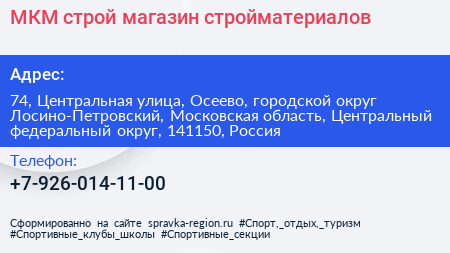 МКМ строй магазин стройматериалов

Адрес:

74, Центральная улица, Осеево, городской округ Лосино-Петровский, Московская область, Центральный федеральный округ, 141150, Россия

Телефон:

+7-926-014-11-00

Сформированно на сайте spravka-region.ru #Спорт,_отдых,_туризм #Спортивные_клубы_школы #Спортивные_секции